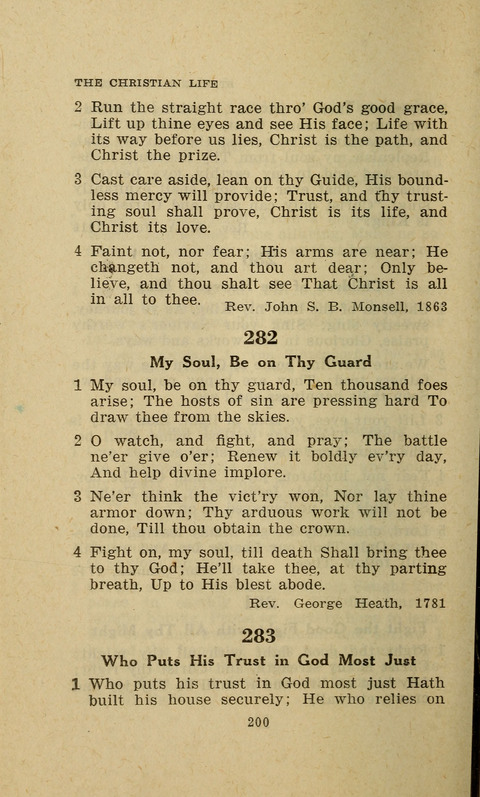 THE CHRISTIAN LIFE

2 Run the straight race thro' God's good grace, Lift up thine eyes and see His face; Life with its way before us lies, Christ is the path, and Christ the prize.

3 Cast care aside, lean on thy Guide, His boundless mercy will provide; Trust, and thy trusting soul shall prove, Christ is its life, and Christ its love.

4 Faint not, nor fear; His arms are near; He changeth not, and thou art dear; Only believe, and thou shalt see That Christ is all in all to thee. Rev. John S. B. Monsell, 1863

282

My Soul, Be on Thy Guard

1 My soul, be on thy guard, Ten thousand foes arise; The hosts of sin are pressing hard To draw thee from the skies.

2 O watch, and fight, and pray; The battle ne'er give o'er; Renew it boldly ev'ry day, And help divine implore.

3 Ne'er think the vict'ry won, Nor lay thine armor down; Thy arduous work will not be done, Till thou obtain the crown.

4 Fight on, my soul, till death Shall bring thee to thy God; He'll take thee, at thy parting breath, Up to His blest abode.

Rev. George Heath, 1781

283

Who Puts His Trust in God Most Just

1 Who puts his trust in God most just Hath built his house securely; He who relies on

200